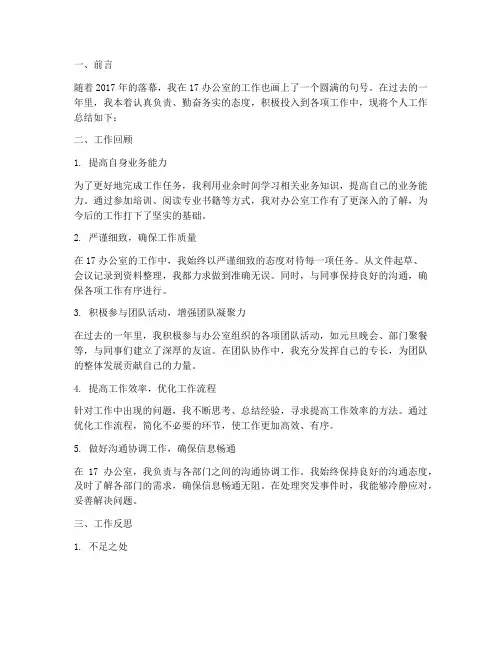 一、前言

随着 2017 年的落幕，我在 17 办公室的工作也画上了一个圆满的句号。在过去的一年里，我本着认真负责、勤奋务实的态度，积极投入到各项工作中，现将个人工作总结如下：

二、工作回顾

1. 提高自身业务能力

为了更好地完成工作任务，我利用业余时间学习相关业务知识，提高自己的业务能力。通过参加培训、阅读专业书籍等方式，我对办公室工作有了更深入的了解，为今后的工作打下了坚实的基础。

2. 严谨细致，确保工作质量

在 17 办公室的工作中，我始终以严谨细致的态度对待每一项任务。从文件起草、会议记录到资料整理，我都力求做到准确无误。同时，与同事保持良好的沟通，确保各项工作有序进行。

3. 积极参与团队活动，增强团队凝聚力

在过去的一年里，我积极参与办公室组织的各项团队活动，如元旦晚会、部门聚餐等，与同事们建立了深厚的友谊。在团队协作中，我充分发挥自己的专长，为团队的整体发展贡献自己的力量。

4. 提高工作效率，优化工作流程

针对工作中出现的问题，我不断思考、总结经验，寻求提高工作效率的方法。通过优化工作流程，简化不必要的环节，使工作更加高效、有序。

5. 做好沟通协调工作，确保信息畅通

在 17 办公室，我负责与各部门之间的沟通协调工作。我始终保持良好的沟通态度，及时了解各部门的需求，确保信息畅通无阻。在处理突发事件时，我能够冷静应对，妥善解决问题。

三、工作反思

1. 不足之处